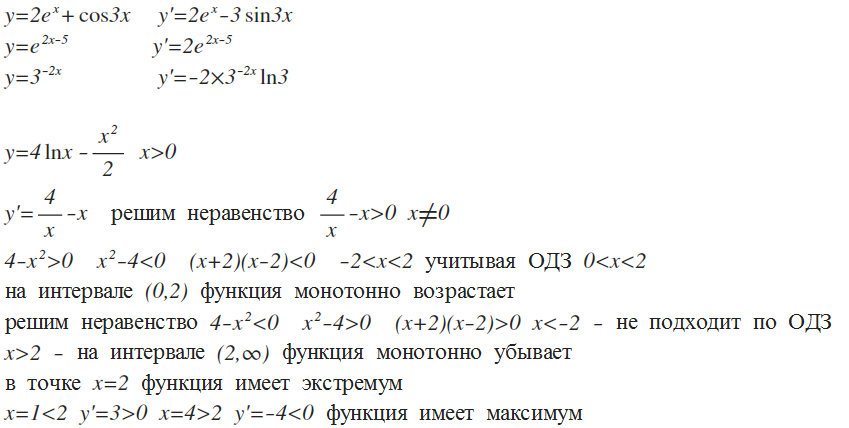 $y=2e^x+\cos 3x$  $y'=2e^x-3\sin 3x$
$y=e^{2x-5}$  $y'=2e^{2x-5}$
$y=3^{-2x}$  $y'=-2\times 3^{-2x}\ln 3$

$y=4\ln x-\frac{x^2}{2}$  $x>0$

$y'=\frac{4}{x}-x$ решим неравенство $\frac{4}{x}-x>0$ $x\neq 0$
$4-x^2>0$  $x^2-4<0$  $(x+2)(x-2)<0$  $-2<x<2$ учитывая ОДЗ $0<x<2$
на интервале $(0,2)$ функция монотонно возрастает
решим неравенство $4-x^2<0$  $x^2-4>0$  $(x+2)(x-2)>0$ $x<-2$ - не подходит по ОДЗ
$x>2$ - на интервале $(2,\infty)$ функция монотонно убывает
в точке $x=2$ функция имеет экстремум
$x=1<2$ $y'=3>0$ $x=4>2$ $y'=-4<0$ функция имеет максимум